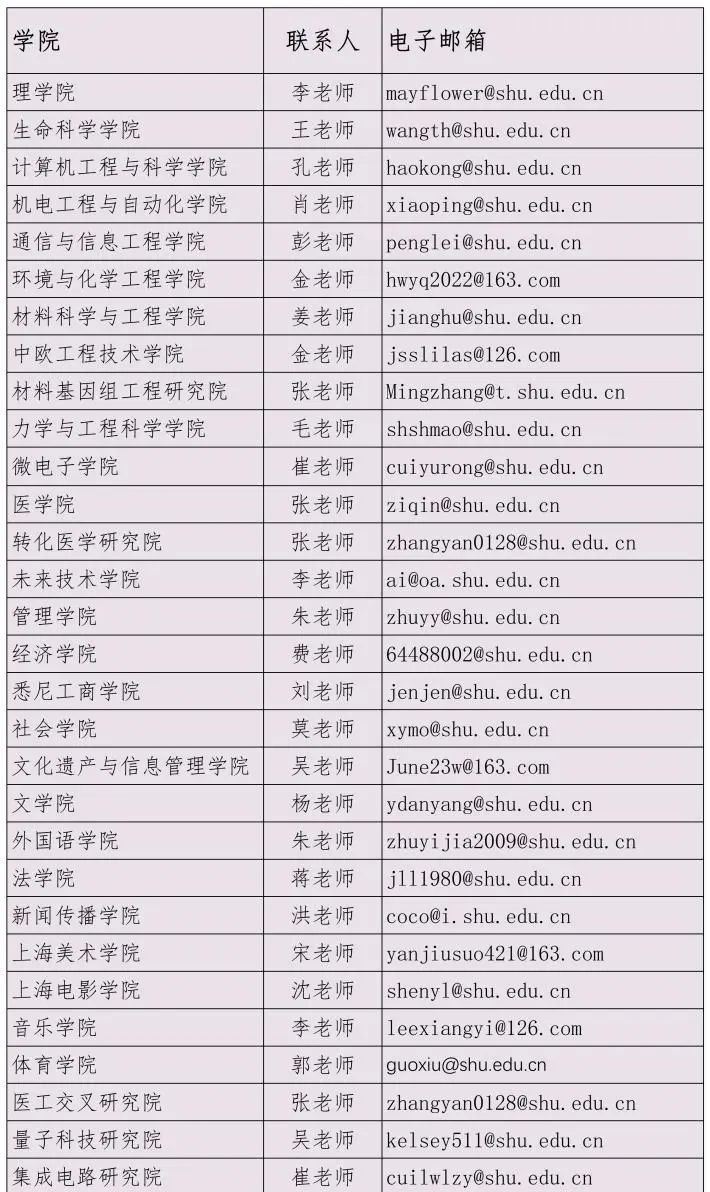 | 学院 | 联系人 | 电子邮箱 |
|---|---|---|
| 理学院 | 李老师 | mayflower@shu.edu.cn |
| 生命科学学院 | 王老师 | wangth@shu.edu.cn |
| 计算机工程与科学学院 | 孔老师 | haokong@shu.edu.cn |
| 机电工程与自动化学院 | 肖老师 | xiaoping@shu.edu.cn |
| 通信与信息工程学院 | 彭老师 | penglei@shu.edu.cn |
| 环境与化学工程学院 | 金老师 | hwyq2022@163.com |
| 材料科学与工程学院 | 姜老师 | jianghu@shu.edu.cn |
| 中欧工程技术学院 | 金老师 | jsslilas@126.com |
| 材料基因组工程研究院 | 张老师 | Mingzhang@t.shu.edu.cn |
| 力学与工程科学学院 | 毛老师 | shshmao@shu.edu.cn |
| 微电子学院 | 崔老师 | cuiyurong@shu.edu.cn |
| 医学院 | 张老师 | ziqin@shu.edu.cn |
| 转化医学研究院 | 张老师 | zhangyan0128@shu.edu.cn |
| 未来技术学院 | 李老师 | ai@oa.shu.edu.cn |
| 管理学院 | 朱老师 | zhuyy@shu.edu.cn |
| 经济学院 | 费老师 | 64488002@shu.edu.cn |
| 悉尼工商学院 | 刘老师 | jenjen@shu.edu.cn |
| 社会学院 | 莫老师 | xymo@shu.edu.cn |
| 文化遗产与信息管理学院 | 吴老师 | June23w@163.com |
| 文学院 | 杨老师 | ydanyang@shu.edu.cn |
| 外国语学院 | 朱老师 | zhuyijia2009@shu.edu.cn |
| 法学院 | 蒋老师 | jll1980@shu.edu.cn |
| 新闻传播学院 | 洪老师 | coco@i.shu.edu.cn |
| 上海美术学院 | 宋老师 | yanjiusuo421@163.com |
| 上海电影学院 | 沈老师 | shenyl@shu.edu.cn |
| 音乐学院 | 李老师 | leexiangyi@126.com |
| 体育学院 | 郭老师 | guoxiu@shu.edu.cn |
| 医工交叉研究院 | 张老师 | zhangyan0128@shu.edu.cn |
| 量子科技研究院 | 吴老师 | kelsey511@shu.edu.cn |
| 集成电路研究院 | 崔老师 | cuilwlzy@shu.edu.cn |